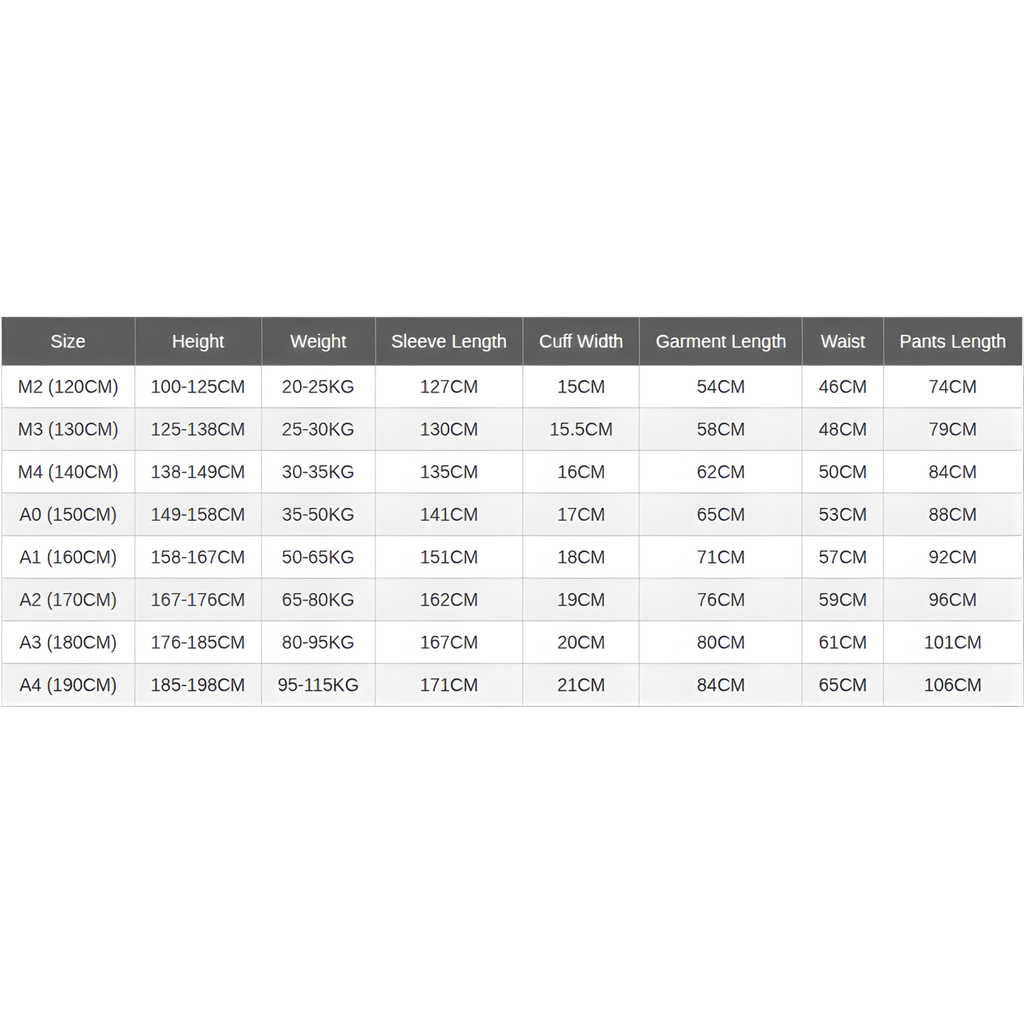 | Size | Height | Weight | Sleeve Length | Cuff Width | Garment Length | Waist | Pants Length |
|---|---|---|---|---|---|---|---|
| M2 (120CM) | 100-125CM | 20-25KG | 127CM | 15CM | 54CM | 46CM | 74CM |
| M3 (130CM) | 125-138CM | 25-30KG | 130CM | 15.5CM | 58CM | 48CM | 79CM |
| M4 (140CM) | 138-149CM | 30-35KG | 135CM | 16CM | 62CM | 50CM | 84CM |
| A0 (150CM) | 149-158CM | 35-50KG | 141CM | 17CM | 65CM | 53CM | 88CM |
| A1 (160CM) | 158-167CM | 50-65KG | 151CM | 18CM | 71CM | 57CM | 92CM |
| A2 (170CM) | 167-176CM | 65-80KG | 162CM | 19CM | 76CM | 59CM | 96CM |
| A3 (180CM) | 176-185CM | 80-95KG | 167CM | 20CM | 80CM | 61CM | 101CM |
| A4 (190CM) | 185-198CM | 95-115KG | 171CM | 21CM | 84CM | 65CM | 106CM |